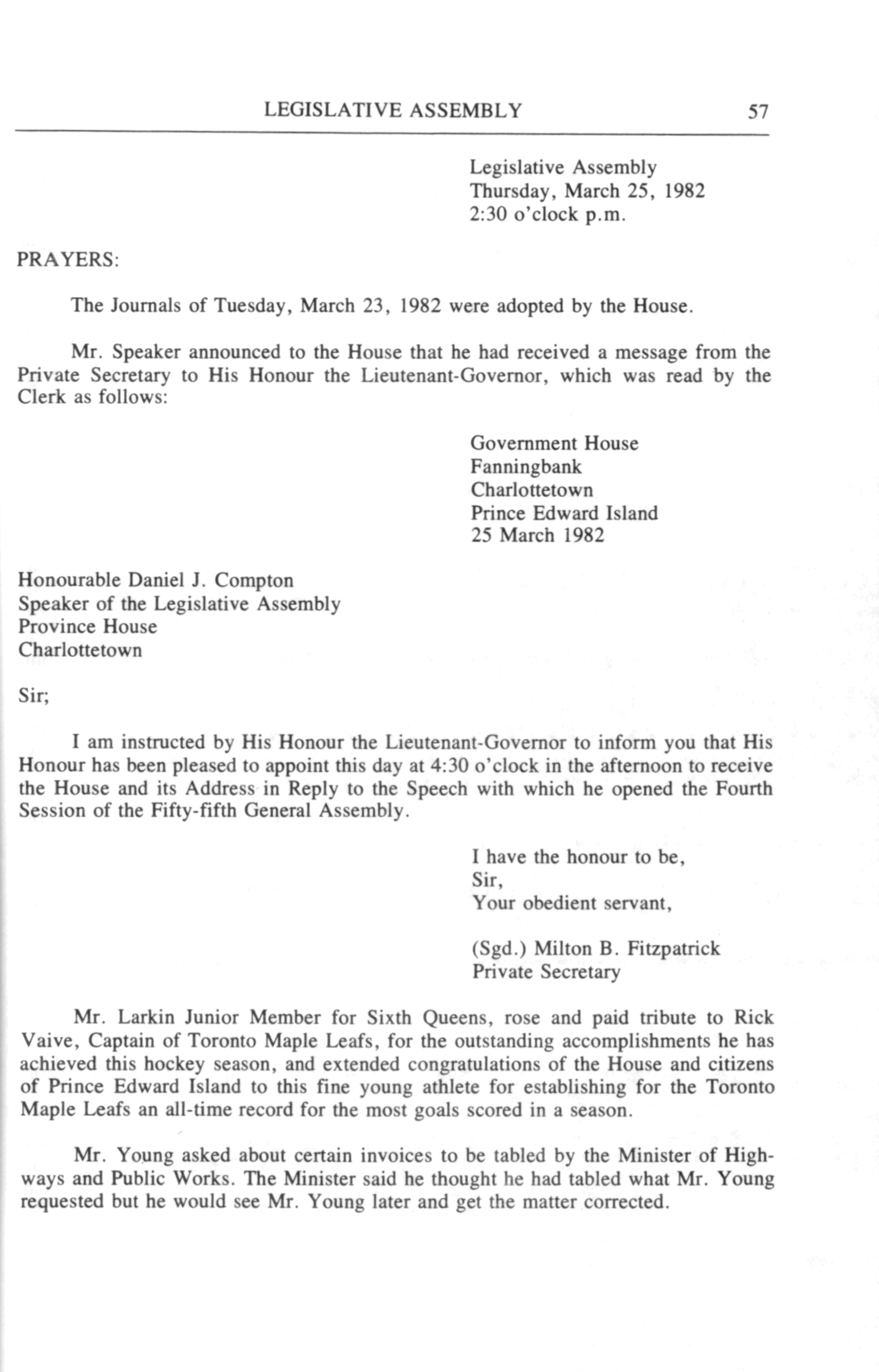 LEGISLATIVE ASSEMBLY 57

Legislative Assembly
Thursday, March 25, 1982
2:30 o'clock p.m.

PRAYERS:

The Journals of Tuesday, March 23, 1982 were adopted by the House.

Mr. Speaker announced to the House that he had received a message from the Private Secretary to His Honour the Lieutenant-Governor, which was read by the Clerk as follows:

Government House
Fanningbank
Charlottetown
Prince Edward Island
25 March 1982

Honourable Daniel J. Compton
Speaker of the Legislative Assembly
Province House
Charlottetown

Sir;

I am instructed by His Honour the Lieutenant-Governor to inform you that His Honour has been pleased to appoint this day at 4:30 o'clock in the afternoon to receive the House and its Address in Reply to the Speech with which he opened the Fourth Session of the Fifty-fifth General Assembly.

I have the honour to be,
Sir,
Your obedient servant,

(Sgd.) Milton B. Fitzpatrick
Private Secretary

Mr. Larkin Junior Member for Sixth Queens, rose and paid tribute to Rick Vaive, Captain of Toronto Maple Leafs, for the outstanding accomplishments he has achieved this hockey season, and extended congratulations of the House and citizens of Prince Edward Island to this fine young athlete for establishing for the Toronto Maple Leafs an all-time record for the most goals scored in a season.

Mr. Young asked about certain invoices to be tabled by the Minister of Highways and Public Works. The Minister said he thought he had tabled what Mr. Young requested but he would see Mr. Young later and get the matter corrected.